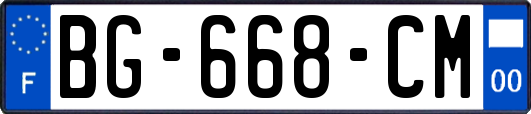 F
BG-668-CM
00